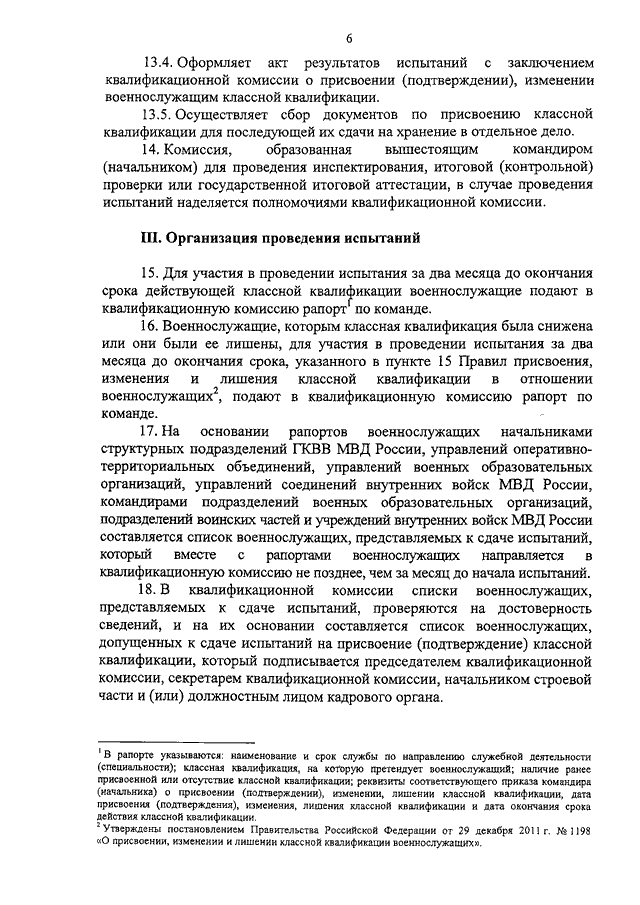 6

13.4. Оформляет акт результатов испытаний с заключением квалификационной комиссии о присвоении (подтверждении), изменении военнослужащим классной квалификации.

13.5. Осуществляет сбор документов по присвоению классной квалификации для последующей их сдачи на хранение в отдельное дело.

14. Комиссия, образованная вышестоящим командиром (начальником) для проведения инспектирования, итоговой (контрольной) проверки или государственной итоговой аттестации, в случае проведения испытаний наделяется полномочиями квалификационной комиссии.

III. Организация проведения испытаний

15. Для участия в проведении испытания за два месяца до окончания срока действующей классной квалификации военнослужащие подают в квалификационную комиссию рапорт$^1$ по команде.

16. Военнослужащие, которым классная квалификация была снижена или они были ее лишены, для участия в проведении испытания за два месяца до окончания срока, указанного в пункте 15 Правил присвоения, изменения и лишения классной квалификации в отношении военнослужащих$^2$, подают в квалификационную комиссию рапорт по команде.

17. На основании рапортов военнослужащих начальниками структурных подразделений ГКВВ МВД России, управлений оперативно-территориальных объединений, управлений военных образовательных организаций, управлений соединений внутренних войск МВД России, командирами подразделений военных образовательных организаций, подразделений воинских частей и учреждений внутренних войск МВД России составляется список военнослужащих, представляемых к сдаче испытаний, который вместе с рапортами военнослужащих направляется в квалификационную комиссию не позднее, чем за месяц до начала испытаний.

18. В квалификационной комиссии списки военнослужащих, представляемых к сдаче испытаний, проверяются на достоверность сведений, и на их основании составляется список военнослужащих, допущенных к сдаче испытаний на присвоение (подтверждение) классной квалификации, который подписывается председателем квалификационной комиссии, секретарем квалификационной комиссии, начальником строевой части и (или) должностным лицом кадрового органа.

$^1$ В рапорте указываются: наименование и срок службы по направлению служебной деятельности (специальности); классная квалификация, на которую претендует военнослужащий; наличие ранее присвоенной или отсутствие классной квалификации; реквизиты соответствующего приказа командира (начальника) о присвоении (подтверждении), изменении, лишении классной квалификации, дата присвоения (подтверждения), изменения, лишения классной квалификации и дата окончания срока действия классной квалификации.
$^2$ Утверждены постановлением Правительства Российской Федерации от 29 декабря 2011 г. № 1198 «О присвоении, изменении и лишении классной квалификации военнослужащих».